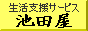 生活支援サービス
池田屋